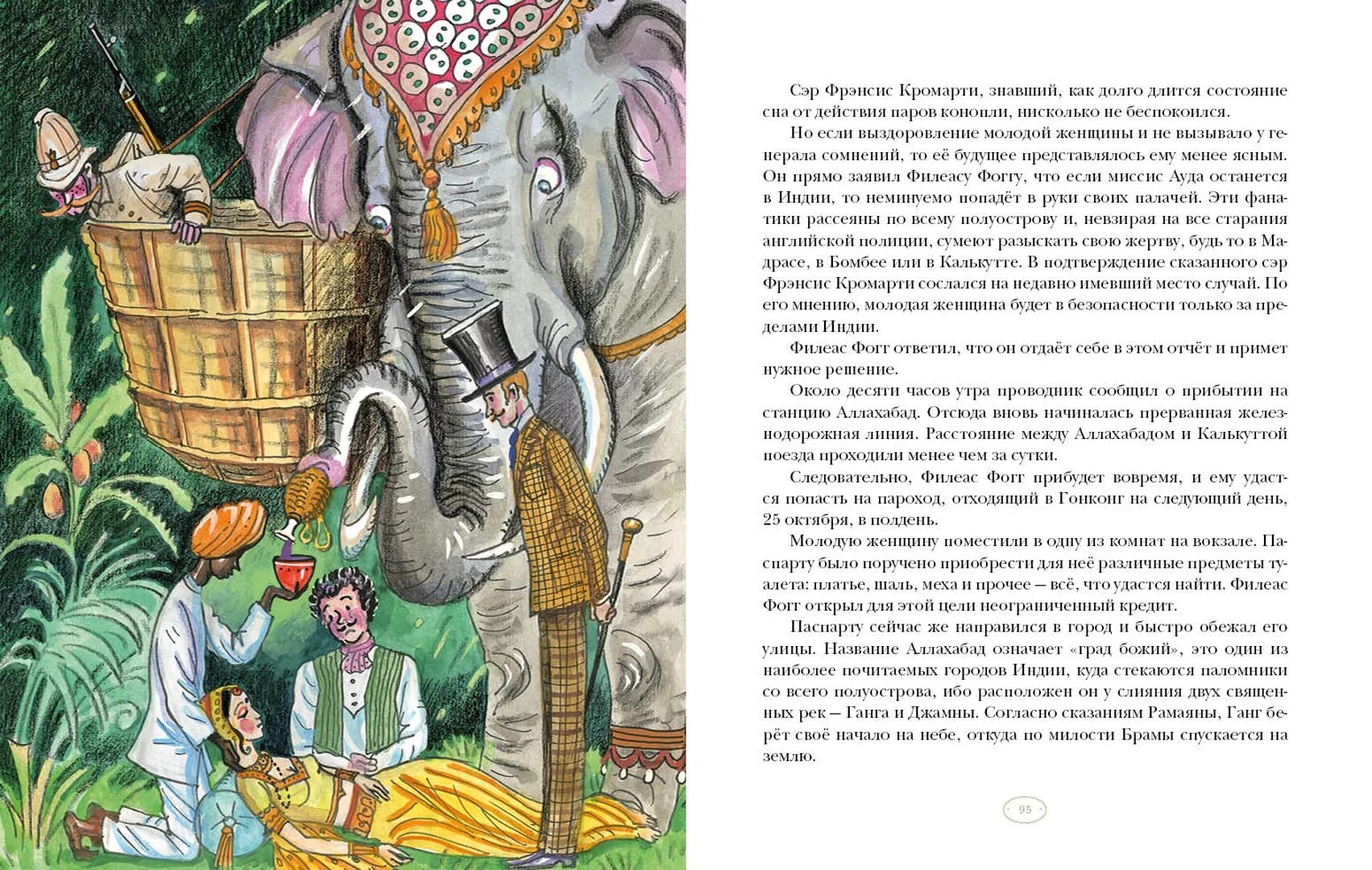 Сэр Фрэнсис Кромарти, знавший, как долго длится состояние сна от действия паров конопли, нисколько не беспокоился.

Но если выздоровление молодой женщины и не вызывало у генерала сомнений, то её будущее представлялось ему менее ясным. Он прямо заявил Филеасу Фоггу, что если миссис Ауда останется в Индии, то неминуемо попадёт в руки своих палачей. Эти фанатики рассеяны по всему полуострову и, невзирая на все старания английской полиции, сумеют разыскать свою жертву, будь то в Мадрасе, в Бомбее или в Калькутте. В подтверждение сказанного сэр Фрэнсис Кромарти сослался на недавно имевший место случай. По его мнению, молодая женщина будет в безопасности только за пределами Индии.

Филеас Фогг ответил, что он отдаёт себе в этом отчёт и примет нужное решение.

Около десяти часов утра проводник сообщил о прибытии на станцию Аллахабад. Отсюда вновь начиналась прерванная железнодорожная линия. Расстояние между Аллахабадом и Калькуттой поезда проходили менее чем за сутки.

Следовательно, Филеас Фогг прибудет вовремя, и ему удастся попасть на пароход, отходящий в Гонконг на следующий день, 25 октября, в полдень.

Молодую женщину поместили в одну из комнат на вокзале. Паспарту было поручено приобрести для неё различные предметы туалета: платье, шаль, меха и прочее — всё, что удастся найти. Филеас Фогг открыл для этой цели неограниченный кредит.

Паспарту сейчас же направился в город и быстро обежал его улицы. Название Аллахабад означает «град божий», это один из наиболее почитаемых городов Индии, куда стекаются паломники со всего полуострова, ибо расположен он у слияния двух священных рек — Ганга и Джамны. Согласно сказаниям Рамаяны, Ганг берёт своё начало на небе, откуда по милости Брамы спускается на землю.

95